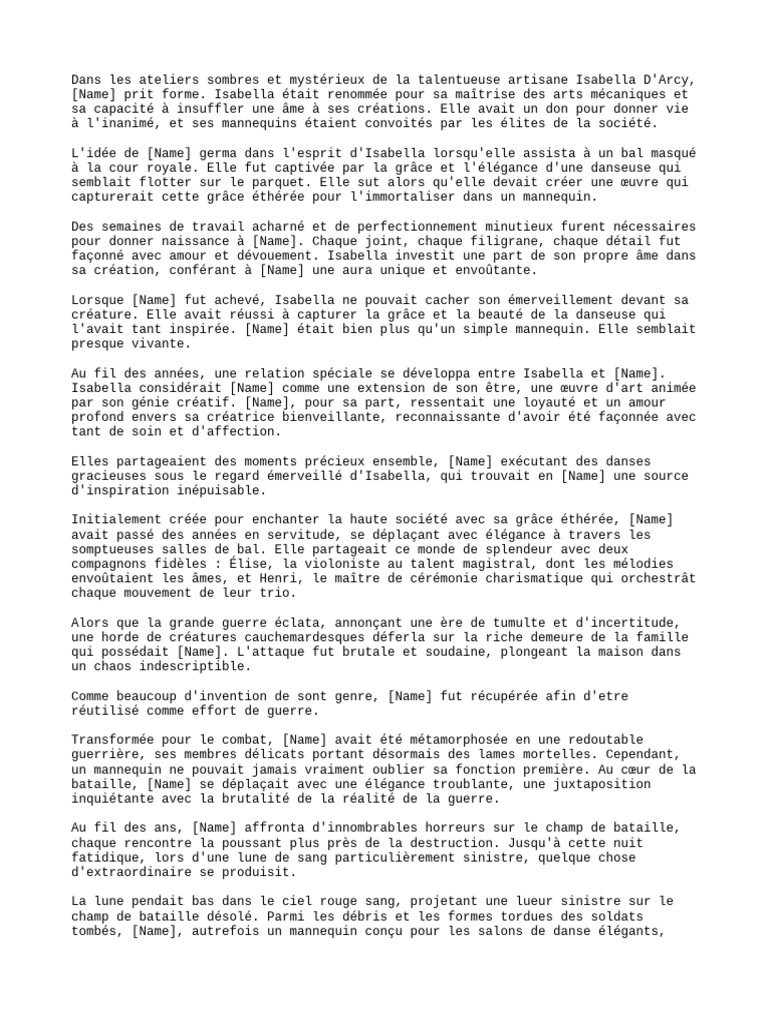 Dans les ateliers sombres et mystérieux de la talentueuse artisane Isabella D'Arcy, [Name] prit forme. Isabella était renommée pour sa maîtrise des arts mécaniques et sa capacité à insuffler une âme à ses créations. Elle avait un don pour donner vie à l'inanimé, et ses mannequins étaient convoités par les élites de la société.

L'idée de [Name] germa dans l'esprit d'Isabella lorsqu'elle assista à un bal masqué à la cour royale. Elle fut captivée par la grâce et l'élégance d'une danseuse qui semblait flotter sur le parquet. Elle sut alors qu'elle devait créer une œuvre qui capturerait cette grâce éthérée pour l'immortaliser dans un mannequin.

Des semaines de travail acharné et de perfectionnement minutieux furent nécessaires pour donner naissance à [Name]. Chaque joint, chaque filigrane, chaque détail fut façonné avec amour et dévouement. Isabella investit une part de son propre âme dans sa création, conférant à [Name] une aura unique et envoûtante.

Lorsque [Name] fut achevé, Isabella ne pouvait cacher son émerveillement devant sa créature. Elle avait réussi à capturer la grâce et la beauté de la danseuse qui l'avait tant inspirée. [Name] était bien plus qu'un simple mannequin. Elle semblait presque vivante.

Au fil des années, une relation spéciale se développa entre Isabella et [Name]. Isabella considérait [Name] comme une extension de son être, une œuvre d'art animée par son génie créatif. [Name], pour sa part, ressentait une loyauté et un amour profond envers sa créatrice bienveillante, reconnaissante d'avoir été façonnée avec tant de soin et d'affection.

Elles partageaient des moments précieux ensemble, [Name] exécutant des danses gracieuses sous le regard émerveillé d'Isabella, qui trouvait en [Name] une source d'inspiration inépuisable.

Initialement créée pour enchanter la haute société avec sa grâce éthérée, [Name] avait passé des années en servitude, se déplaçant avec élégance à travers les somptueuses salles de bal. Elle partageait ce monde de splendeur avec deux compagnons fidèles : Élise, la violoniste au talent magistral, dont les mélodies envoûtaient les âmes, et Henri, le maître de cérémonie charismatique qui orchestrât chaque mouvement de leur trio.

Alors que la grande guerre éclata, annonçant une ère de tumulte et d'incertitude, une horde de créatures cauchemardesques déferla sur la riche demeure de la famille qui possédait [Name]. L'attaque fut brutale et soudaine, plongeant la maison dans un chaos indescriptible.

Comme beaucoup d'invention de sont genre, [Name] fut récupérée afin d'etre réutilisé comme effort de guerre.

Transformée pour le combat, [Name] avait été métamorphosée en une redoutable guerrière, ses membres délicats portant désormais des lames mortelles. Cependant, un mannequin ne pouvait jamais vraiment oublier sa fonction première. Au cœur de la bataille, [Name] se déplaçait avec une élégance troublante, une juxtaposition inquiétante avec la brutalité de la réalité de la guerre.

Au fil des ans, [Name] affronta d'innombrables horreurs sur le champ de bataille, chaque rencontre la poussant plus près de la destruction. Jusqu'à cette nuit fatidique, lors d'une lune de sang particulièrement sinistre, quelque chose d'extraordinaire se produisit.

La lune pendait bas dans le ciel rouge sang, projetant une lueur sinistre sur le champ de bataille désolé. Parmi les débris et les formes tordues des soldats tombés, [Name], autrefois un mannequin conçu pour les salons de danse élégants,